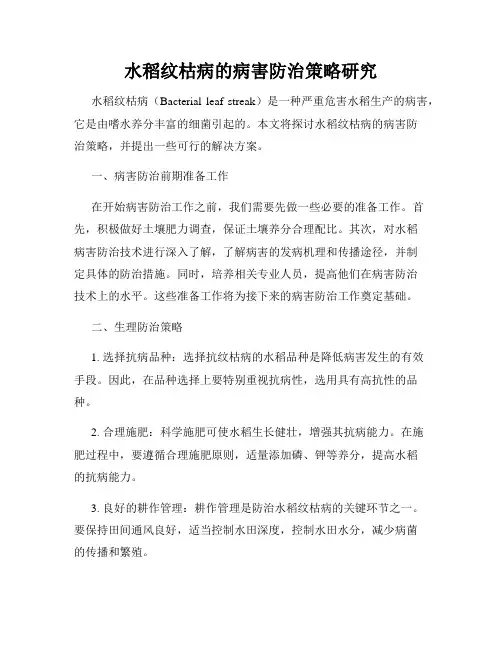 水稻纹枯病的病害防治策略研究

水稻纹枯病（Bacterial leaf streak）是一种严重危害水稻生产的病害，它是由嗜水养分丰富的细菌引起的。本文将探讨水稻纹枯病的病害防治策略，并提出一些可行的解决方案。

一、病害防治前期准备工作

在开始病害防治工作之前，我们需要先做一些必要的准备工作。首先，积极做好土壤肥力调查，保证土壤养分合理配比。其次，对水稻病害防治技术进行深入了解，了解病害的发病机理和传播途径，并制定具体的防治措施。同时，培养相关专业人员，提高他们在病害防治技术上的水平。这些准备工作将为接下来的病害防治工作奠定基础。

二、生理防治策略

1. 选择抗病品种：选择抗纹枯病的水稻品种是降低病害发生的有效手段。因此，在品种选择上要特别重视抗病性，选用具有高抗性的品种。

2. 合理施肥：科学施肥可使水稻生长健壮，增强其抗病能力。在施肥过程中，要遵循合理施肥原则，适量添加磷、钾等养分，提高水稻的抗病能力。

3. 良好的耕作管理：耕作管理是防治水稻纹枯病的关键环节之一。要保持田间通风良好，适当控制水田深度，控制水田水分，减少病菌的传播和繁殖。